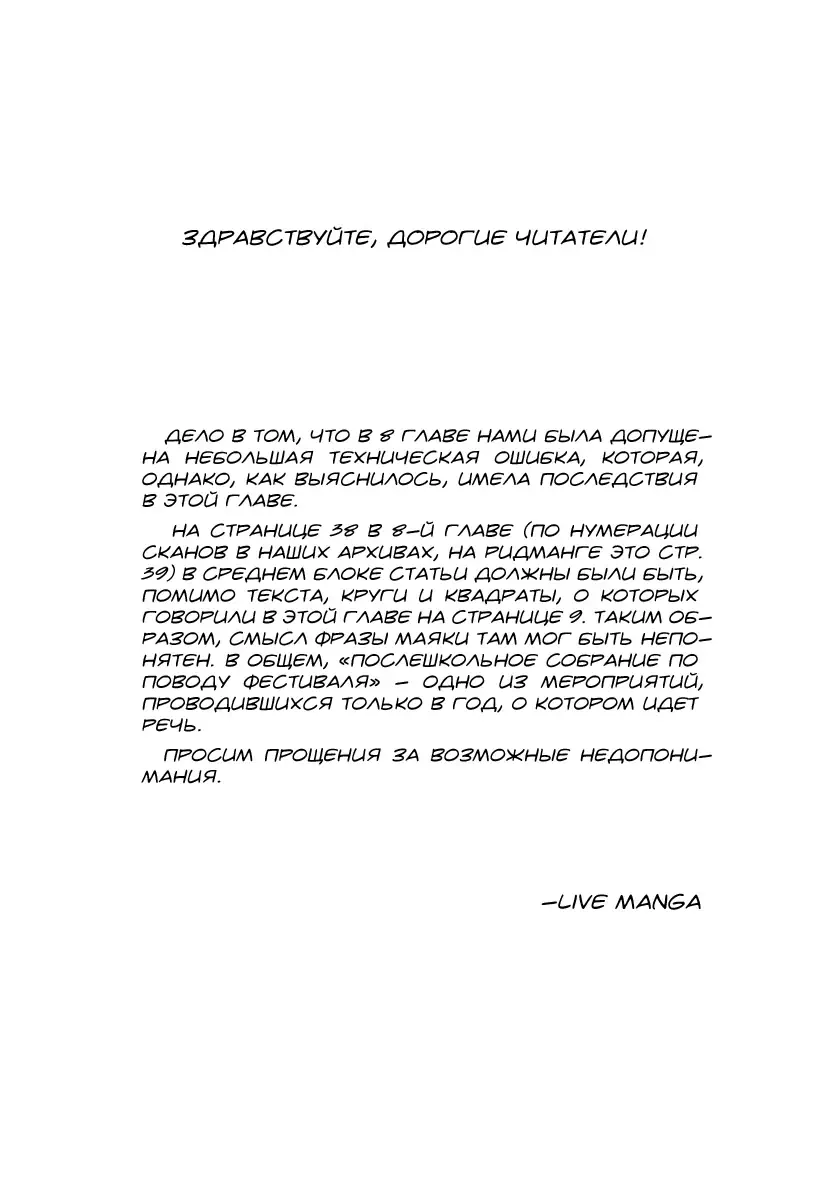 ЗДРАВСТВУЙТЕ, ДОРОГИЕ ЧИТАТЕЛИ!

ДЕЛО В ТОМ, ЧТО В 8 ГЛАВЕ НАМИ БЫЛА ДОПУЩЕНА НЕБОЛЬШАЯ ТЕХНИЧЕСКАЯ ОШИБКА, КОТОРАЯ, ОДНАКО, КАК ВЫЯСНИЛОСЬ, ИМЕЛА ПОСЛЕДСТВИЯ В ЭТОЙ ГЛАВЕ.

НА СТРАНИЦЕ 38 В 8-Й ГЛАВЕ (ПО НУМЕРАЦИИ СКАНОВ В НАШИХ АРХИВАХ, НА РИДМАНГЕ ЭТО СТР. 39) В СРЕДНЕМ БЛОКЕ СТАТЬИ ДОЛЖНЫ БЫЛИ БЫТЬ, ПОМИМО ТЕКСТА, КРУГИ И КВАДРАТЫ, О КОТОРЫХ ГОВОРИЛИ В ЭТОЙ ГЛАВЕ НА СТРАНИЦЕ 9. ТАКИМ ОБРАЗОМ, СМЫСЛ ФРАЗЫ МАЯКИ ТАМ МОГ БЫТЬ НЕПОНЯТЕН. В ОБЩЕМ, «ПОСЛЕШКОЛЬНОЕ СОБРАНИЕ ПО ПОВОДУ ФЕСТИВАЛЯ» – ОДНО ИЗ МЕРОПРИЯТИЙ, ПРОВОДИВШИХСЯ ТОЛЬКО В ГОД, О КОТОРОМ ИДЕТ РЕЧЬ.

ПРОСИМ ПРОЩЕНИЯ ЗА ВОЗМОЖНЫЕ НЕДОПОНИМАНИЯ.

–LIVE MANGA